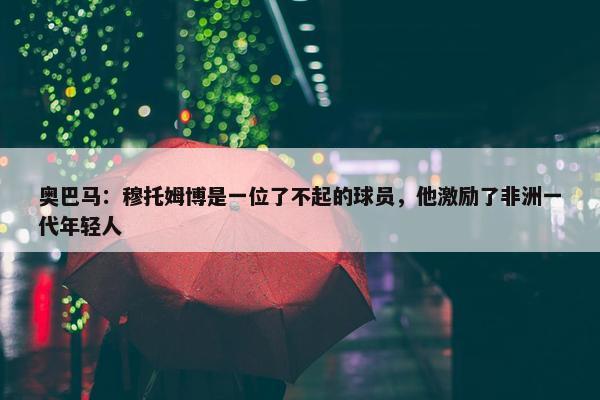 奥巴马：穆托姆博是一位了不起的球员，他激励了非洲一代年轻人